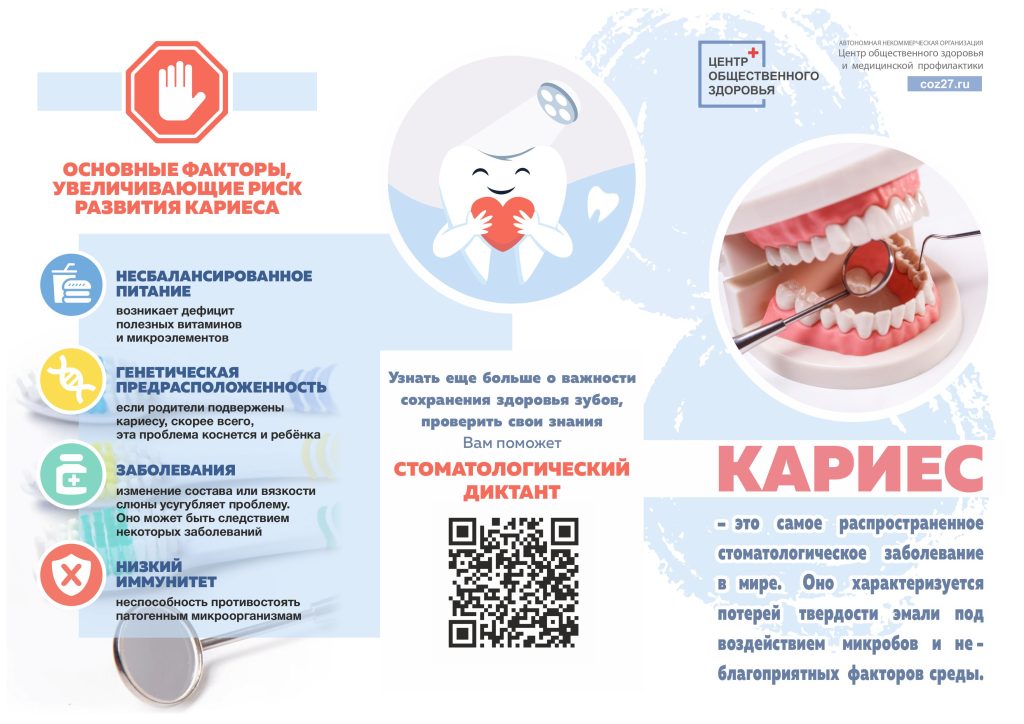 ОСНОВНЫЕ ФАКТОРЫ, УВЕЛИЧИВАЮЩИЕ РИСК РАЗВИТИЯ КАРИЕСА

НЕСБАЛАНСИРОВАННОЕ ПИТАНИЕ
возникает дефицит полезных витаминов и микроэлементов

ГЕНЕТИЧЕСКАЯ ПРЕДРАСПОЛОЖЕННОСТЬ
если родители подвержены кариесу, скорее всего, эта проблема коснется и ребёнка

ЗАБОЛЕВАНИЯ
изменение состава или вязкости слюны усугубляет проблему. Оно может быть следствием некоторых заболеваний

НИЗКИЙ ИММУНИТЕТ
неспособность противостоять патогенным микроорганизмам

Узнать еще больше о важности сохранения здоровья зубов, проверить свои знания
Вам поможет
СТОМАТОЛОГИЧЕСКИЙ ДИКТАНТ

ЦЕНТР ОБЩЕСТВЕННОГО ЗДОРОВЬЯ

АВТОНОМНАЯ НЕКОММЕРЧЕСКАЯ ОРГАНИЗАЦИЯ
Центр общественного здоровья и медицинской профилактики
coz27.ru

КАРИЕС
– это самое распространенное стоматологическое заболевание в мире. Оно характеризуется потерей твердости эмали под воздействием микробов и неблагоприятных факторов среды.